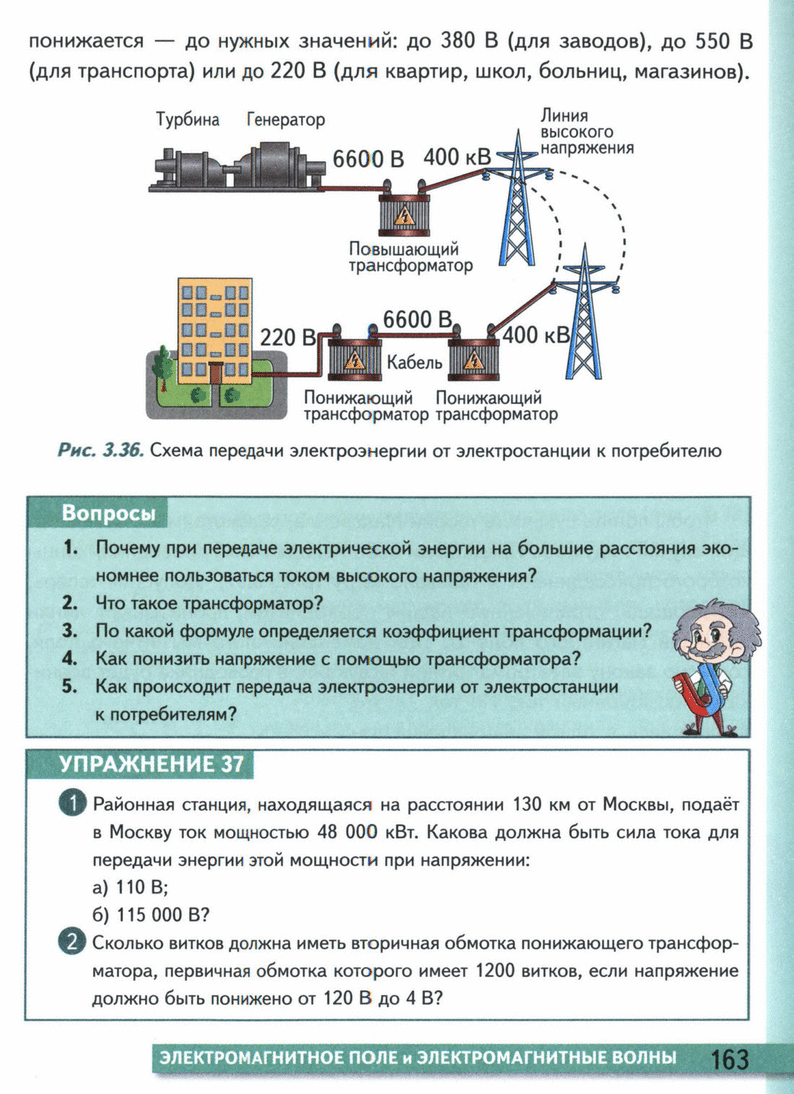 понижается — до нужных значений: до 380 В (для заводов), до 550 В (для транспорта) или до 220 В (для квартир, школ, больниц, магазинов).

Турбина Генератор

6600 В 400 кВ

Линия высокого напряжения

Повышающий трансформатор

220 В 6600 В 400 кВ

Кабель

Понижающий трансформатор Понижающий трансформатор

Рис. 3.36. Схема передачи электроэнергии от электростанции к потребителю

Вопросы

1. Почему при передаче электрической энергии на большие расстояния экономнее пользоваться током высокого напряжения?
2. Что такое трансформатор?
3. По какой формуле определяется коэффициент трансформации?
4. Как понизить напряжение с помощью трансформатора?
5. Как происходит передача электроэнергии от электростанции к потребителям?

УПРАЖНЕНИЕ 37

1 Районная станция, находящаяся на расстоянии 130 км от Москвы, подаёт в Москву ток мощностью 48 000 кВт. Какова должна быть сила тока для передачи энергии этой мощности при напряжении:
а) 110 В;
б) 115 000 В?

2 Сколько витков должна иметь вторичная обмотка понижающего трансформатора, первичная обмотка которого имеет 1200 витков, если напряжение должно быть понижено от 120 В до 4 В?

ЭЛЕКТРОМАГНИТНОЕ ПОЛЕ и ЭЛЕКТРОМАГНИТНЫЕ ВОЛНЫ 163